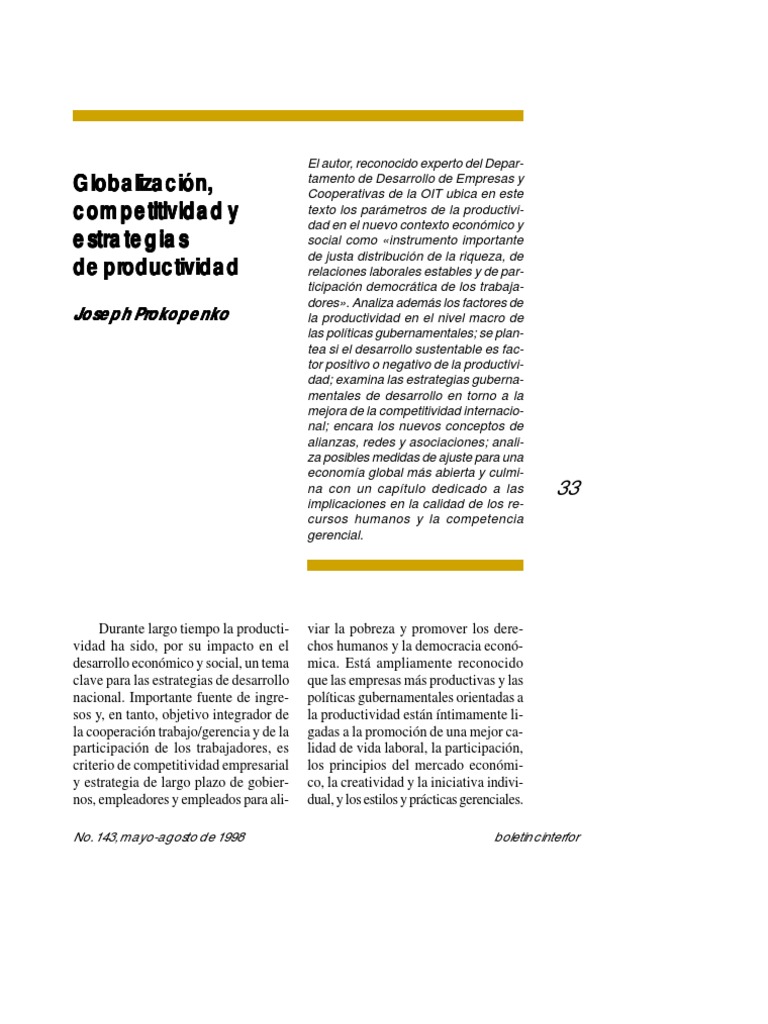 Globalización, competitividad y estrategias de productividad

Joseph Prokopenko

El autor, reconocido experto del Departamento de Desarrollo de Empresas y Cooperativas de la OIT ubica en este texto los parámetros de la productividad en el nuevo contexto económico y social como «instrumento importante de justa distribución de la riqueza, de relaciones laborales estables y de participación democrática de los trabajadores». Analiza además los factores de la productividad en el nivel macro de las políticas gubernamentales; se plantea si el desarrollo sustentable es factor positivo o negativo de la productividad; examina las estrategias gubernamentales de desarrollo en torno a la mejora de la competitividad internacional; encara los nuevos conceptos de alianzas, redes y asociaciones; analiza posibles medidas de ajuste para una economía global más abierta y culmina con un capítulo dedicado a las implicaciones en la calidad de los recursos humanos y la competencia gerencial.

33

Durante largo tiempo la productividad ha sido, por su impacto en el desarrollo económico y social, un tema clave para las estrategias de desarrollo nacional. Importante fuente de ingresos y, en tanto, objetivo integrador de la cooperación trabajo/gerencia y de la participación de los trabajadores, es criterio de competitividad empresarial y estrategia de largo plazo de gobiernos, empleadores y empleados para aliviar la pobreza y promover los derechos humanos y la democracia económica. Está ampliamente reconocido que las empresas más productivas y las políticas gubernamentales orientadas a la productividad están íntimamente ligadas a la promoción de una mejor calidad de vida laboral, la participación, los principios del mercado económico, la creatividad y la iniciativa individual, y los estilos y prácticas gerenciales.

No. 143, mayo-agosto de 1998

boletín cinterfor